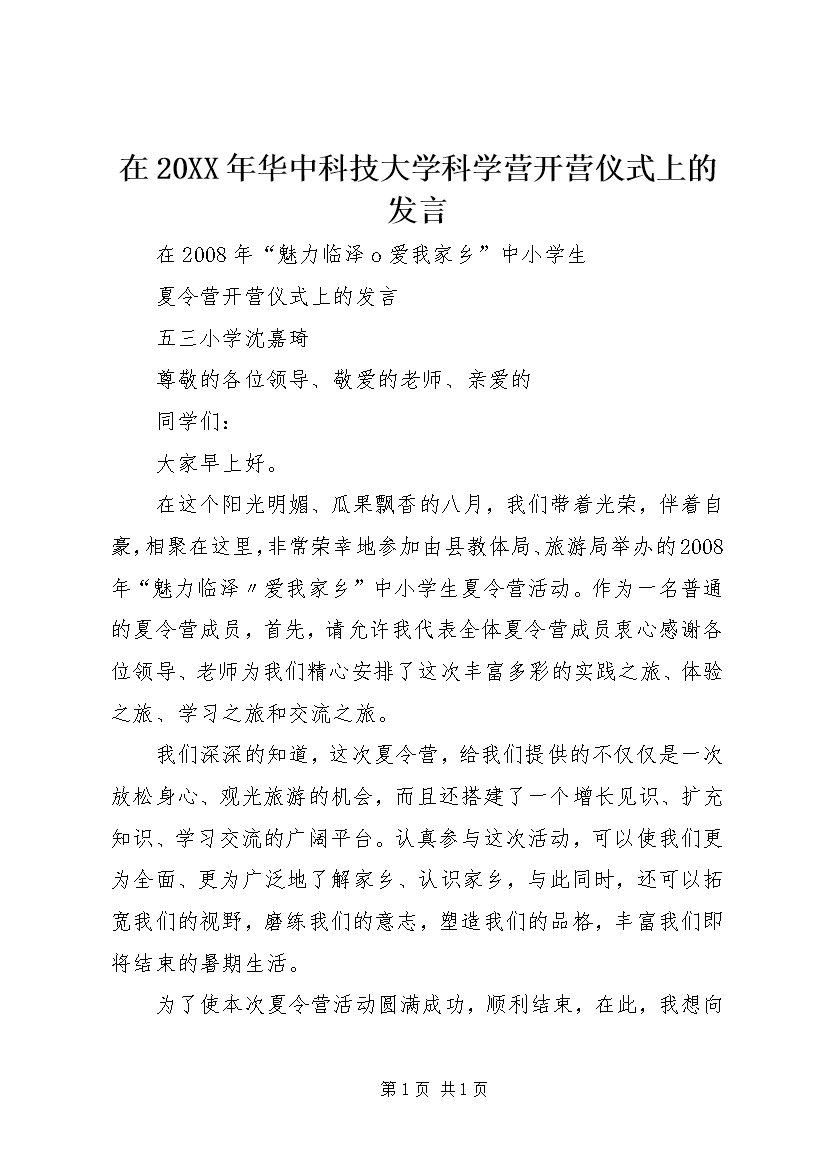 在20XX年华中科技大学科学营开营仪式上的发言

在2008年“魅力临泽o爱我家乡”中小学生

夏令营开营仪式上的发言

五三小学沈嘉琦

尊敬的各位领导、敬爱的老师、亲爱的

同学们：

大家早上好。

在这个阳光明媚、瓜果飘香的八月，我们带着光荣，伴着自豪，相聚在这里，非常荣幸地参加由县教体局、旅游局举办的2008年“魅力临泽〃爱我家乡”中小学生夏令营活动。作为一名普通的夏令营成员，首先，请允许我代表全体夏令营成员衷心感谢各位领导、老师为我们精心安排了这次丰富多彩的实践之旅、体验之旅、学习之旅和交流之旅。

我们深深的知道，这次夏令营，给我们提供的不仅仅是一次放松身心、观光旅游的机会，而且还搭建了一个增长见识、扩充知识、学习交流的广阔平台。认真参与这次活动，可以使我们更为全面、更为广泛地了解家乡、认识家乡，与此同时，还可以拓宽我们的视野，磨练我们的意志，塑造我们的品格，丰富我们即将结束的暑期生活。

为了使本次夏令营活动圆满成功，顺利结束，在此，我想向

第1页 共1页